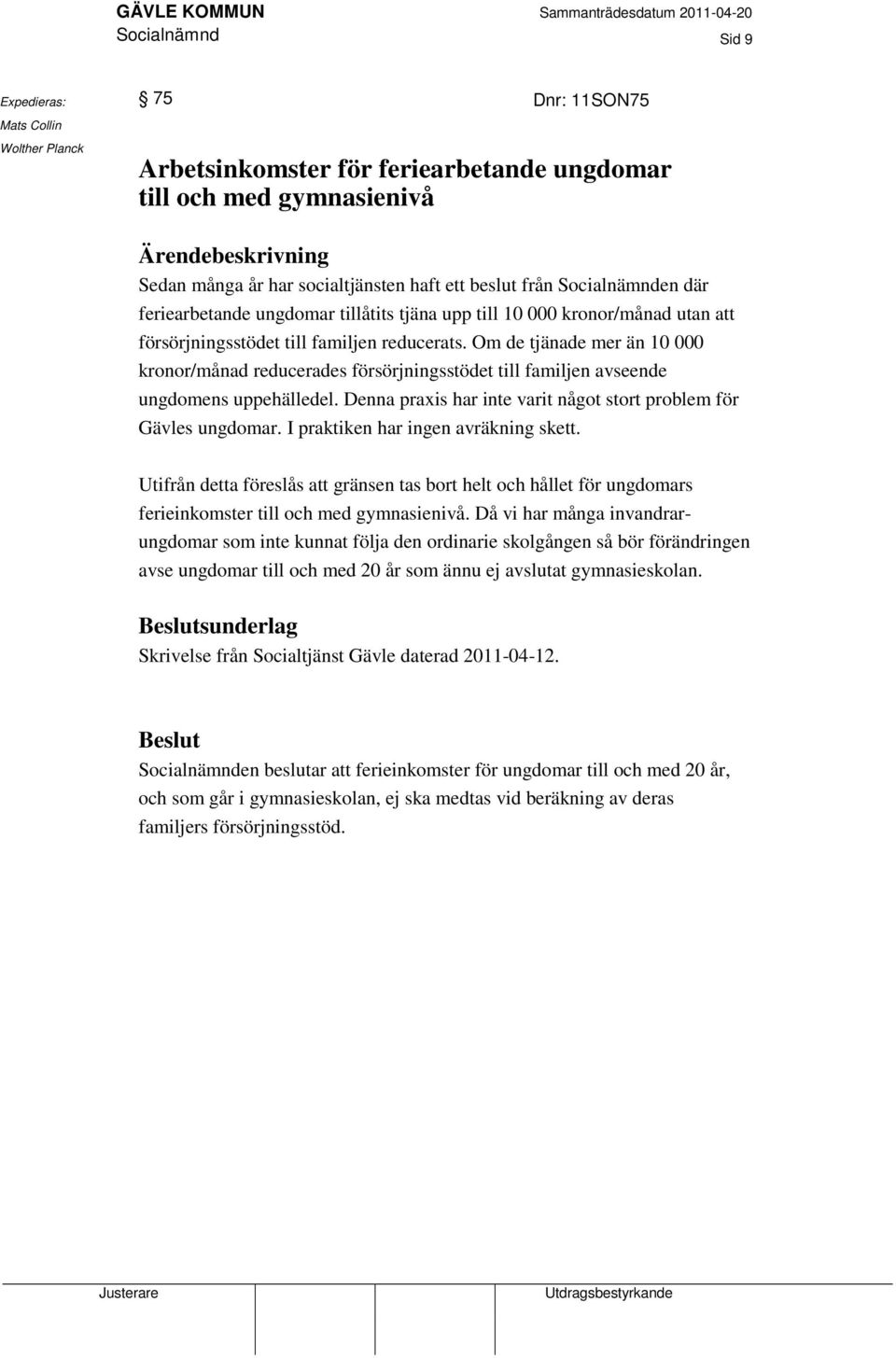 GÄVLE KOMMUN
Socialnämnd

Sammanträdesdatum 2011-04-20

Sid 9

Expedieras:
Mats Collin
Wolther Planck

§ 75

Dnr: 11SON75

Arbetsinkomster för feriearbetande ungdomar till och med gymnasienivå

Ärendebeskrivning
Sedan många år har socialtjänsten haft ett beslut från Socialnämnden där feriearbetande ungdomar tillåtits tjäna upp till 10 000 kronor/månad utan att försörjningsstödet till familjen reducerats. Om de tjänade mer än 10 000 kronor/månad reducerades försörjningsstödet till familjen avseende ungdomens uppehälledel. Denna praxis har inte varit något stort problem för Gävles ungdomar. I praktiken har ingen avräkning skett.

Utifrån detta föreslås att gränsen tas bort helt och hållet för ungdomars ferieinkomster till och med gymnasienivå. Då vi har många invandrarungdomar som inte kunnat följa den ordinarie skolgången så bör förändringen avse ungdomar till och med 20 år som ännu ej avslutat gymnasieskolan.

Beslutsunderlag
Skrivelse från Socialtjänst Gävle daterad 2011-04-12.

Beslut
Socialnämnden beslutar att ferieinkomster för ungdomar till och med 20 år, och som går i gymnasieskolan, ej ska medtas vid beräkning av deras familjers försörjningsstöd.

Justerare

Utdragsbestyrkande